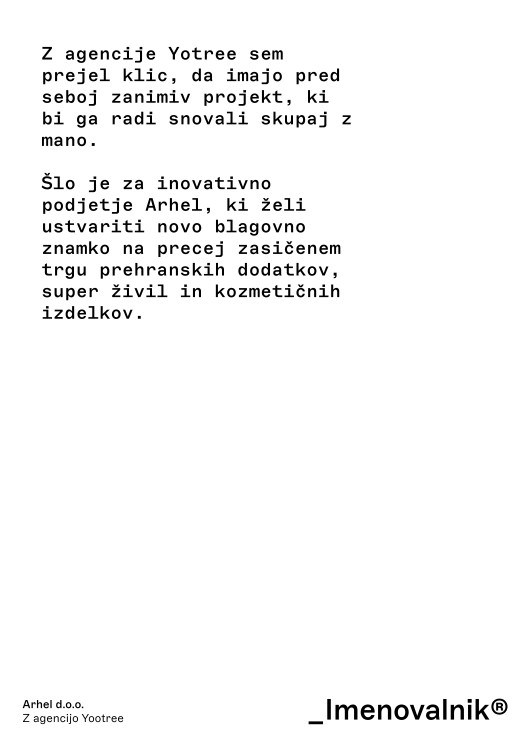 Z agencije Yotree sem prejel klic, da imajo pred seboj zanimiv projekt, ki bi ga radi snovali skupaj z mano.

Šlo je za inovativno podjetje Arhel, ki želi ustvariti novo blagovno znamko na precej zasičenem trgu prehranskih dodatkov, super živil in kozmetičnih izdelkov.

Arhel d.o.o.
Z agencijo Yootree

_Imenovalnik®